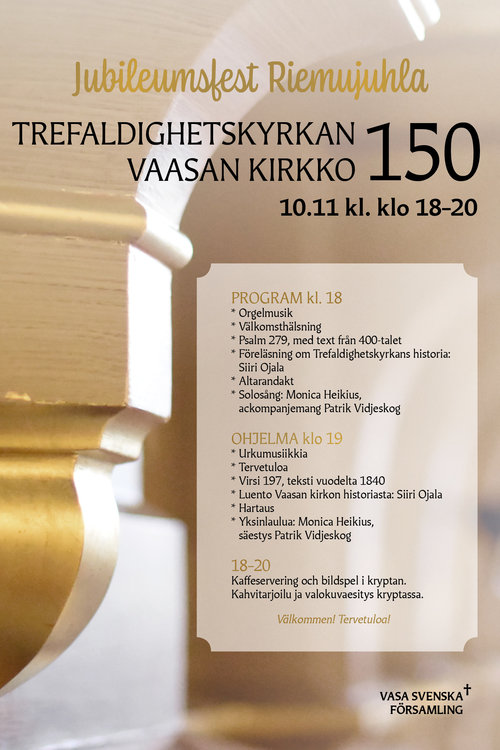 Jubileumsfest Riemujuhla

TREFALDIGHETSKYRKAN
VAASAN KIRKKO 150

10.11 kl. klo 18–20

PROGRAM kl. 18
* Orgelmusik
* Välkomsthälsning
* Psalm 279, med text från 400-talet
* Föreläsning om Trefaldighetskyrkans historia: Siiri Ojala
* Altarandakt
* Solosång: Monica Heikius, ackompanjemang Patrik Vidjeskog

OHJELMA klo 19
* Urkumusiikkia
* Tervetuloa
* Virsi 197, teksti vuodelta 1840
* Luento Vaasan kirkon historiasta: Siiri Ojala
* Hartaus
* Yksinlaulua: Monica Heikius, säestys Patrik Vidjeskog

18–20
Kaffeservering och bildspel i kryptan.
Kahvitarjoilu ja valokuvaesitys kryptassa.

Välkommen! Tervetuloa!

VASA SVENSKA FÖRSAMLING